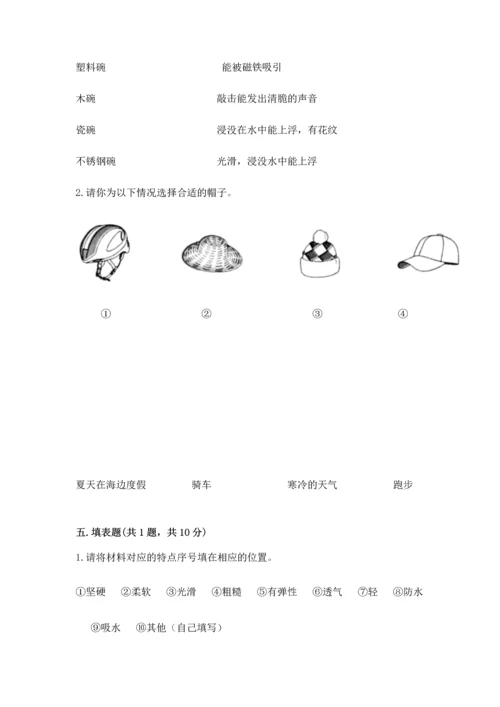 塑料碗　　　　　　　　　　能被磁铁吸引

木碗　　　　　　　　　　　敲击能发出清脆的声音

瓷碗　　　　　　　　　　　浸没在水中能上浮，有花纹

不锈钢碗　　　　　　　　　光滑，浸没水中能上浮

2. 请你为以下情况选择合适的帽子。

①　　　　②　　　　③　　　　④

夏天在海边度假　　　骑车　　　寒冷的天气　　　跑步

五. 填表题(共 1 题，共 10 分)

1. 请将材料对应的特点序号填在相应的位置。

①坚硬　②柔软　③光滑　④粗糙　⑤有弹性　⑥透气　⑦轻　⑧防水

⑨吸水　⑩其他（自己填写）